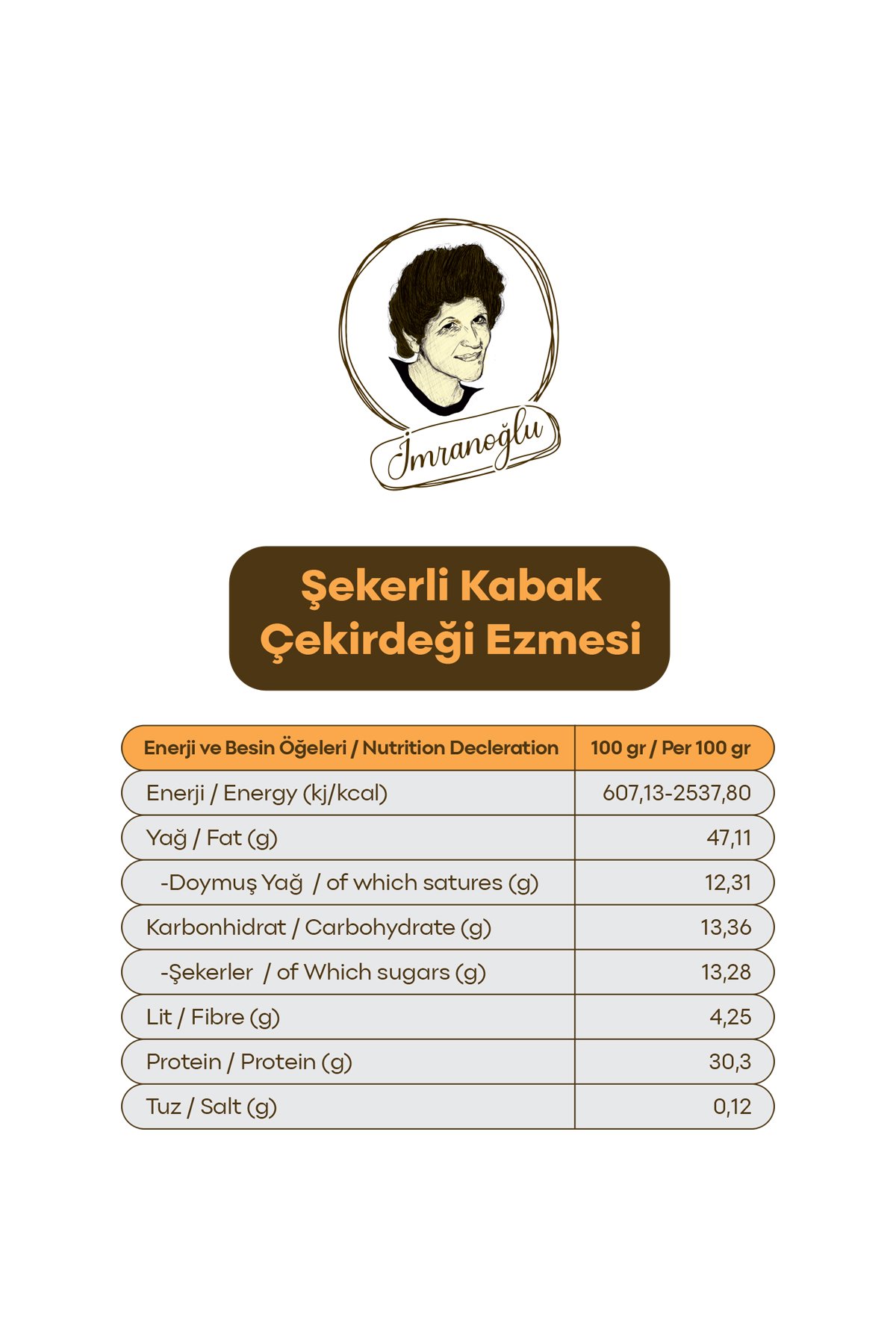 İmranoğlu

Şekerli Kabak Çekirdeği Ezmesi

| Enerji ve Besin Öğeleri / Nutrition Decleration | 100 gr / Per 100 gr |
|---|---|
| Enerji / Energy (kj/kcal) | 607,13-2537,80 |
| Yağ / Fat (g) | 47,11 |
| -Doymuş Yağ / of which satures (g) | 12,31 |
| Karbonhidrat / Carbohydrate (g) | 13,36 |
| -Şekerler / of Which sugars (g) | 13,28 |
| Lit / Fibre (g) | 4,25 |
| Protein / Protein (g) | 30,3 |
| Tuz / Salt (g) | 0,12 |